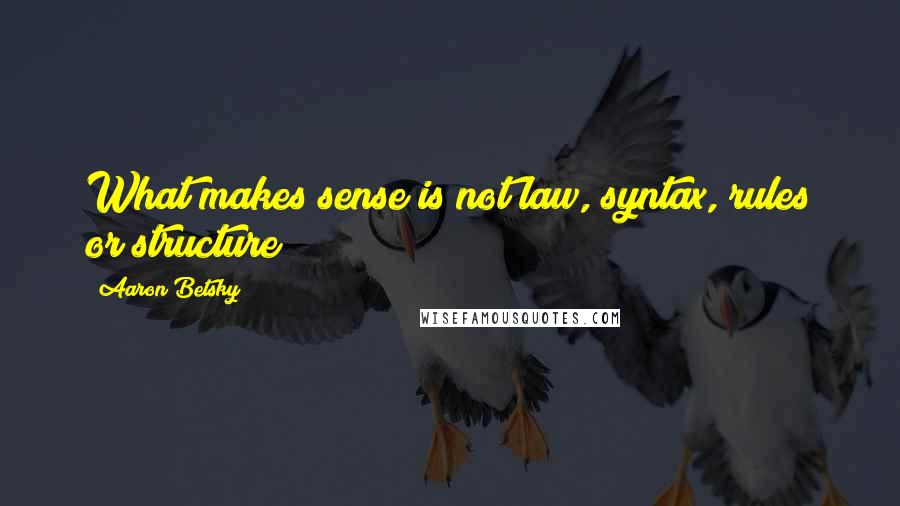 What makes sense is not law, syntax, rules or structure

Aaron Betsky

WISEFAMOUSQUOTES.COM